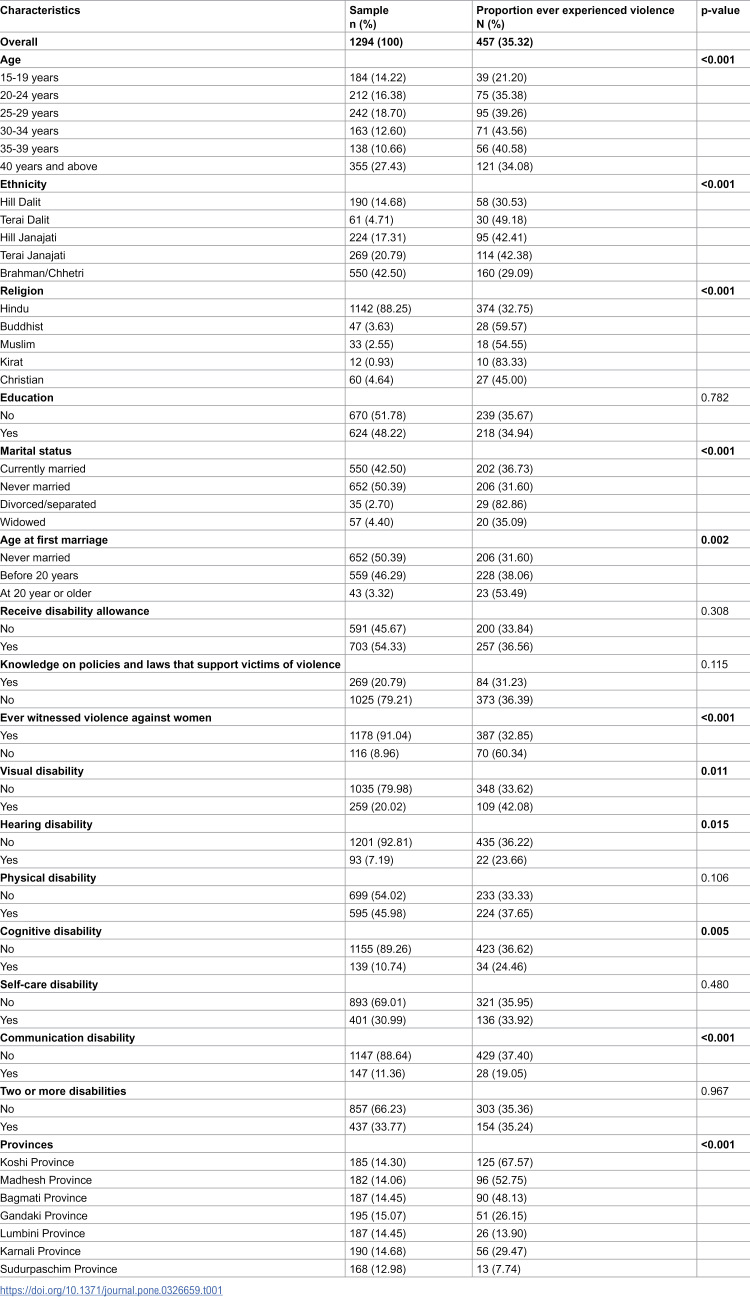 | Characteristics | Sample n (%) | Proportion ever experienced violence N (%) | p-value |
|---|---|---|---|
| Overall | 1294 (100) | 457 (35.32) | |
| Age | | | <0.001 |
| 15-19 years | 184 (14.22) | 39 (21.20) | |
| 20-24 years | 212 (16.38) | 75 (35.38) | |
| 25-29 years | 242 (18.70) | 95 (39.26) | |
| 30-34 years | 163 (12.60) | 71 (43.56) | |
| 35-39 years | 138 (10.66) | 56 (40.58) | |
| 40 years and above | 355 (27.43) | 121 (34.08) | |
| Ethnicity | | | <0.001 |
| Hill Dalit | 190 (14.68) | 58 (30.53) | |
| Terai Dalit | 61 (4.71) | 30 (49.18) | |
| Hill Janajati | 224 (17.31) | 95 (42.41) | |
| Terai Janajati | 269 (20.79) | 114 (42.38) | |
| Brahman/Chhetri | 550 (42.50) | 160 (29.09) | |
| Religion | | | <0.001 |
| Hindu | 1142 (88.25) | 374 (32.75) | |
| Buddhist | 47 (3.63) | 28 (59.57) | |
| Muslim | 33 (2.55) | 18 (54.55) | |
| Kirat | 12 (0.93) | 10 (83.33) | |
| Christian | 60 (4.64) | 27 (45.00) | |
| Education | | | 0.782 |
| No | 670 (51.78) | 239 (35.67) | |
| Yes | 624 (48.22) | 218 (34.94) | |
| Marital status | | | <0.001 |
| Currently married | 550 (42.50) | 202 (36.73) | |
| Never married | 652 (50.39) | 206 (31.60) | |
| Divorced/separated | 35 (2.70) | 29 (82.86) | |
| Widowed | 57 (4.40) | 20 (35.09) | |
| Age at first marriage | | | 0.002 |
| Never married | 652 (50.39) | 206 (31.60) | |
| Before 20 years | 559 (46.29) | 228 (38.06) | |
| At 20 year or older | 43 (3.32) | 23 (53.49) | |
| Receive disability allowance | | | 0.308 |
| No | 591 (45.67) | 200 (33.84) | |
| Yes | 703 (54.33) | 257 (36.56) | |
| Knowledge on policies and laws that support victims of violence | | | 0.115 |
| Yes | 269 (20.79) | 84 (31.23) | |
| No | 1025 (79.21) | 373 (36.39) | |
| Ever witnessed violence against women | | | <0.001 |
| Yes | 1178 (91.04) | 387 (32.85) | |
| No | 116 (8.96) | 70 (60.34) | |
| Visual disability | | | 0.011 |
| No | 1035 (79.98) | 348 (33.62) | |
| Yes | 259 (20.02) | 109 (42.08) | |
| Hearing disability | | | 0.015 |
| No | 1201 (92.81) | 435 (36.22) | |
| Yes | 93 (7.19) | 22 (23.66) | |
| Physical disability | | | 0.106 |
| No | 699 (54.02) | 233 (33.33) | |
| Yes | 595 (45.98) | 224 (37.65) | |
| Cognitive disability | | | 0.005 |
| No | 1155 (89.26) | 423 (36.62) | |
| Yes | 139 (10.74) | 34 (24.46) | |
| Self-care disability | | | 0.480 |
| No | 893 (69.01) | 321 (35.95) | |
| Yes | 401 (30.99) | 136 (33.92) | |
| Communication disability | | | <0.001 |
| No | 1147 (88.64) | 429 (37.40) | |
| Yes | 147 (11.36) | 28 (19.05) | |
| Two or more disabilities | | | 0.967 |
| No | 857 (66.23) | 303 (35.36) | |
| Yes | 437 (33.77) | 154 (35.24) | |
| Provinces | | | <0.001 |
| Koshi Province | 185 (14.30) | 125 (67.57) | |
| Madhesh Province | 182 (14.06) | 96 (52.75) | |
| Bagmati Province | 187 (14.45) | 90 (48.13) | |
| Gandaki Province | 195 (15.07) | 51 (26.15) | |
| Lumbini Province | 187 (14.45) | 26 (13.90) | |
| Karnali Province | 190 (14.68) | 56 (29.47) | |
| Sudurpaschim Province | 168 (12.98) | 13 (7.74) | |

https://doi.org/10.1371/journal.pone.0326659.t001